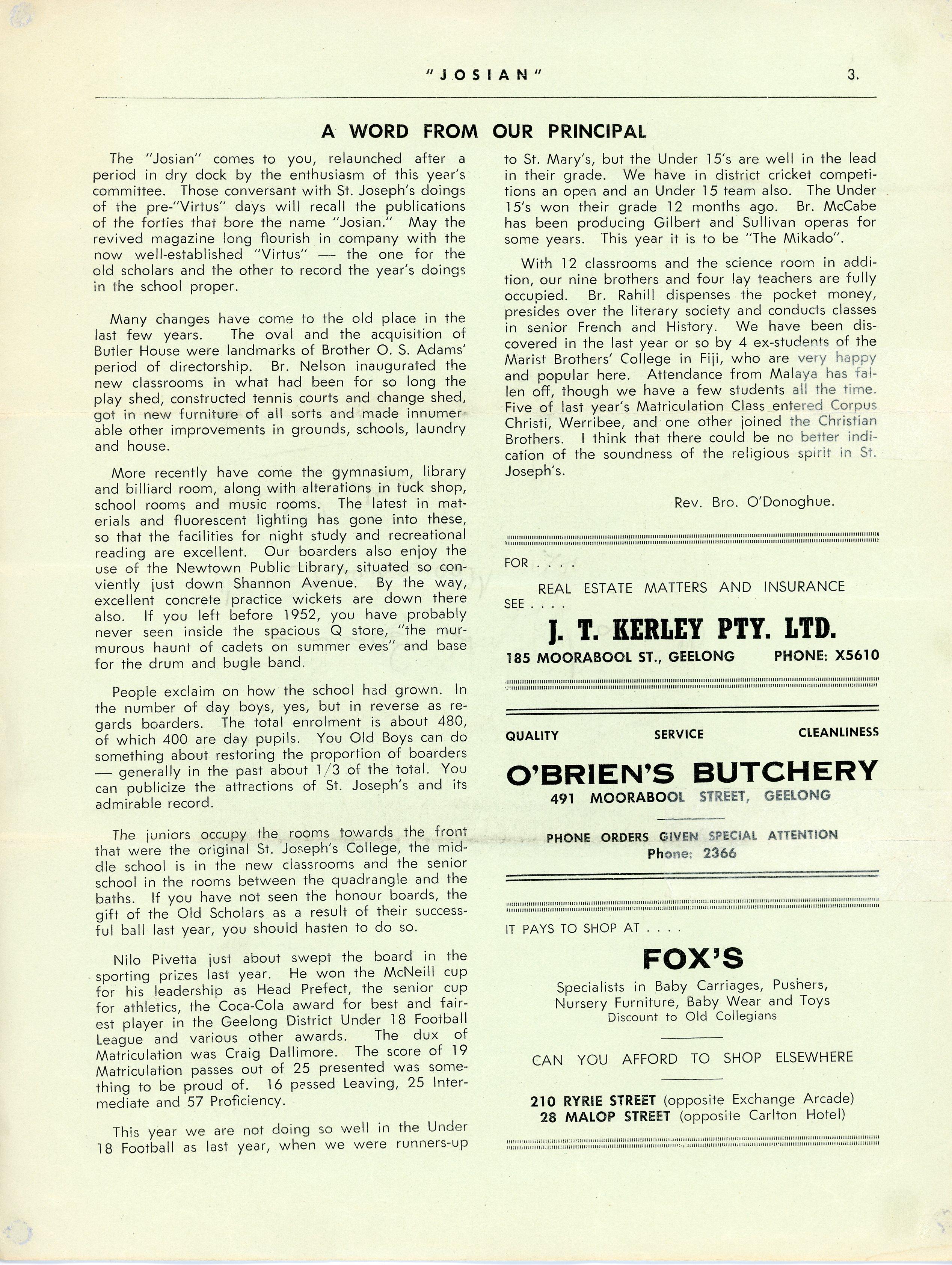 "JOSIAN" 3.

A WORD FROM OUR PRINCIPAL

The "Josian" comes to you, relaunched after a period in dry dock by the enthusiasm of this year's committee. Those conversant with St. Joseph's doings of the pre-"Virtus" days will recall the publications of the forties that bore the name "Josian." May the revived magazine long flourish in company with the now well-established "Virtus" — the one for the old scholars and the other to record the year's doings in the school proper.

Many changes have come to the old place in the last few years. The oval and the acquisition of Butler House were landmarks of Brother O. S. Adams' period of directorship. Br. Nelson inaugurated the new classrooms in what had been for so long the play shed, constructed tennis courts and change shed, got in new furniture of all sorts and made innumerable other improvements in grounds, schools, laundry and house.

More recently have come the gymnasium, library and billiard room, along with alterations in tuck shop, school rooms and music rooms. The latest in materials and fluorescent lighting has gone into these, so that the facilities for night study and recreational reading are excellent. Our boarders also enjoy the use of the Newtown Public Library, situated so conviently just down Shannon Avenue. By the way, excellent concrete practice wickets are down there also. If you left before 1952, you have probably never seen inside the spacious Q store, "the murmurous haunt of cadets on summer eves" and base for the drum and bugle band.

People exclaim on how the school had grown. In the number of day boys, yes, but in reverse as regards boarders. The total enrolment is about 480, of which 400 are day pupils. You Old Boys can do something about restoring the proportion of boarders — generally in the past about 1/3 of the total. You can publicize the attractions of St. Joseph's and its admirable record.

The juniors occupy the rooms towards the front that were the original St. Joseph's College, the middle school is in the new classrooms and the senior school in the rooms between the quadrangle and the baths. If you have not seen the honour boards, the gift of the Old Scholars as a result of their successful ball last year, you should hasten to do so.

Nilo Pivetta just about swept the board in the sporting prizes last year. He won the McNeill cup for his leadership as Head Prefect, the senior cup for athletics, the Coca-Cola award for best and fairest player in the Geelong District Under 18 Football League and various other awards. The dux of Matriculation was Craig Dallimore. The score of 19 Matriculation passes out of 25 presented was something to be proud of. 16 passed Leaving, 25 Intermediate and 57 Proficiency.

This year we are not doing so well in the Under 18 Football as last year, when we were runners-up to St. Mary's, but the Under 15's are well in the lead in their grade. We have in district cricket competitions an open and an Under 15 team also. The Under 15's won their grade 12 months ago. Br. McCabe has been producing Gilbert and Sullivan operas for some years. This year it is to be "The Mikado".

With 12 classrooms and the science room in addition, our nine brothers and four lay teachers are fully occupied. Br. Rahill dispenses the pocket money, presides over the literary society and conducts classes in senior French and History. We have been discovered in the last year or so by 4 ex-students of the Marist Brothers' College in Fiji, who are very happy and popular here. Attendance from Malaya has fallen off, though we have a few students all the time. Five of last year's Matriculation Class entered Corpus Christi, Werribee, and one other joined the Christian Brothers. I think that there could be no better indication of the soundness of the religious spirit in St. Joseph's.

Rev. Bro. O'Donoghue.

FOR . . . .
REAL ESTATE MATTERS AND INSURANCE
SEE . . . .
J. T. KERLEY PTY. LTD.
185 MOORABOOL ST., GEELONG PHONE: X5610

QUALITY SERVICE CLEANLINESS
O'BRIEN'S BUTCHERY
491 MOORABOOL STREET, GEELONG
PHONE ORDERS GIVEN SPECIAL ATTENTION
Phone: 2366

IT PAYS TO SHOP AT . . . .
FOX'S
Specialists in Baby Carriages, Pushers, Nursery Furniture, Baby Wear and Toys
Discount to Old Collegians

CAN YOU AFFORD TO SHOP ELSEWHERE

210 RYRIE STREET (opposite Exchange Arcade)
28 MALOP STREET (opposite Carlton Hotel)